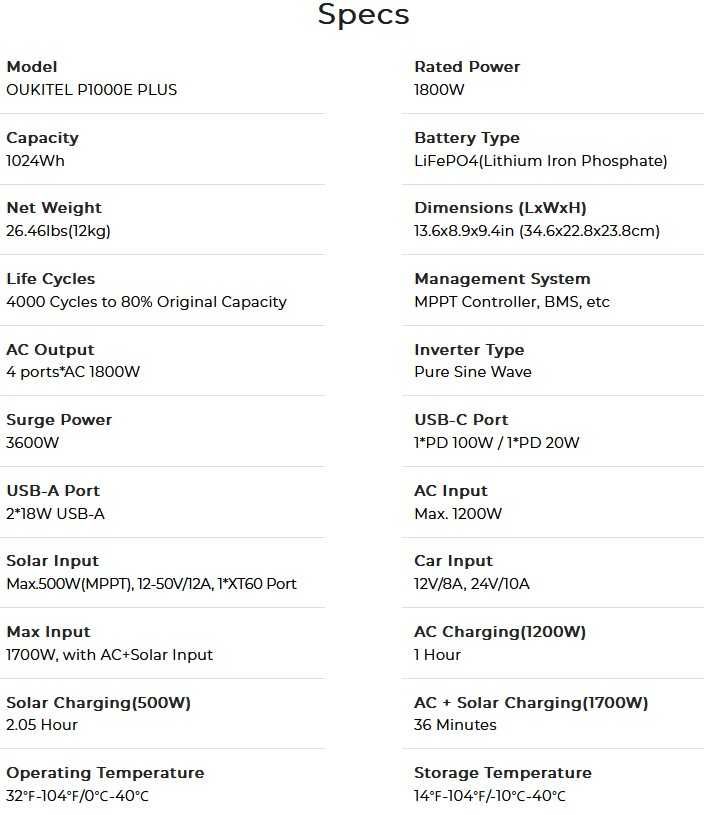 Specs

Model
OUKITEL P1000E PLUS

Capacity
1024Wh

Net Weight
26.46lbs(12kg)

Life Cycles
4000 Cycles to 80% Original Capacity

AC Output
4 ports*AC 1800W

Surge Power
3600W

USB-A Port
2*18W USB-A

Solar Input
Max.500W(MPPT), 12-50V/12A, 1*XT60 Port

Max Input
1700W, with AC+Solar Input

Solar Charging(500W)
2.05 Hour

Operating Temperature
32°F-104°F/0°C-40°C

Rated Power
1800W

Battery Type
LiFePO4(Lithium Iron Phosphate)

Dimensions (LxWxH)
13.6x8.9x9.4in (34.6x22.8x23.8cm)

Management System
MPPT Controller, BMS, etc

Inverter Type
Pure Sine Wave

USB-C Port
1*PD 100W / 1*PD 20W

AC Input
Max. 1200W

Car Input
12V/8A, 24V/10A

AC Charging(1200W)
1 Hour

AC + Solar Charging(1700W)
36 Minutes

Storage Temperature
14°F-104°F/-10°C-40°C